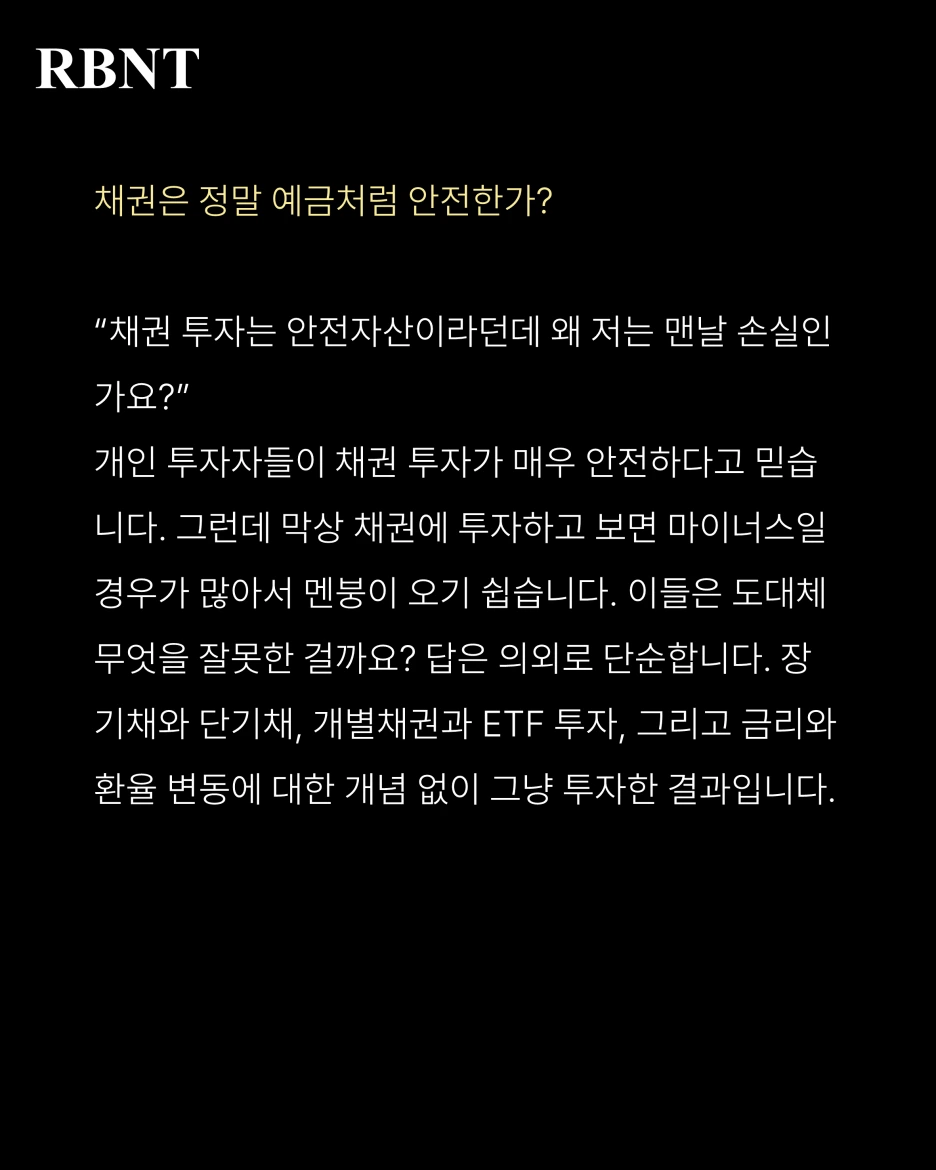 RBNT

채권은 정말 예금처럼 안전한가?

“채권 투자는 안전자산이라던데 왜 저는 맨날 손실인가요?”
개인 투자자들이 채권 투자가 매우 안전하다고 믿습니다. 그런데 막상 채권에 투자하고 보면 마이너스일 경우가 많아서 멘붕이 오기 쉽습니다. 이들은 도대체 무엇을 잘못한 걸까요? 답은 의외로 단순합니다. 장기채와 단기채, 개별채권과 ETF 투자, 그리고 금리와 환율 변동에 대한 개념 없이 그냥 투자한 결과입니다.